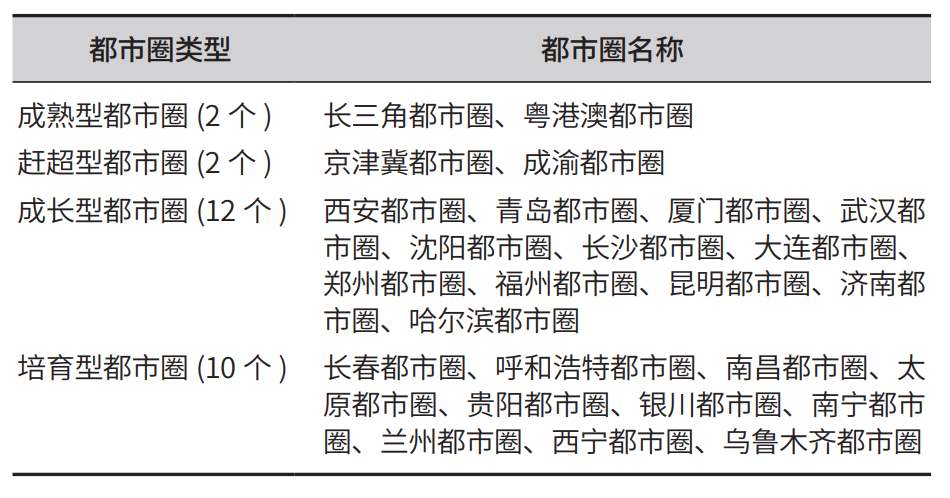 | 都市圈类型 | 都市圈名称 |
|---|---|
| 成熟型都市圈 (2 个 ) | 长三角都市圈、粤港澳都市圈 |
| 赶超型都市圈 (2 个 ) | 京津冀都市圈、成渝都市圈 |
| 成长型都市圈 (12 个 ) | 西安都市圈、青岛都市圈、厦门都市圈、武汉都市圈、沈阳都市圈、长沙都市圈、大连都市圈、郑州都市圈、福州都市圈、昆明都市圈、济南都市圈、哈尔滨都市圈 |
| 培育型都市圈 (10 个 ) | 长春都市圈、呼和浩特都市圈、南昌都市圈、太原都市圈、贵阳都市圈、银川都市圈、南宁都市圈、兰州都市圈、西宁都市圈、乌鲁木齐都市圈 |